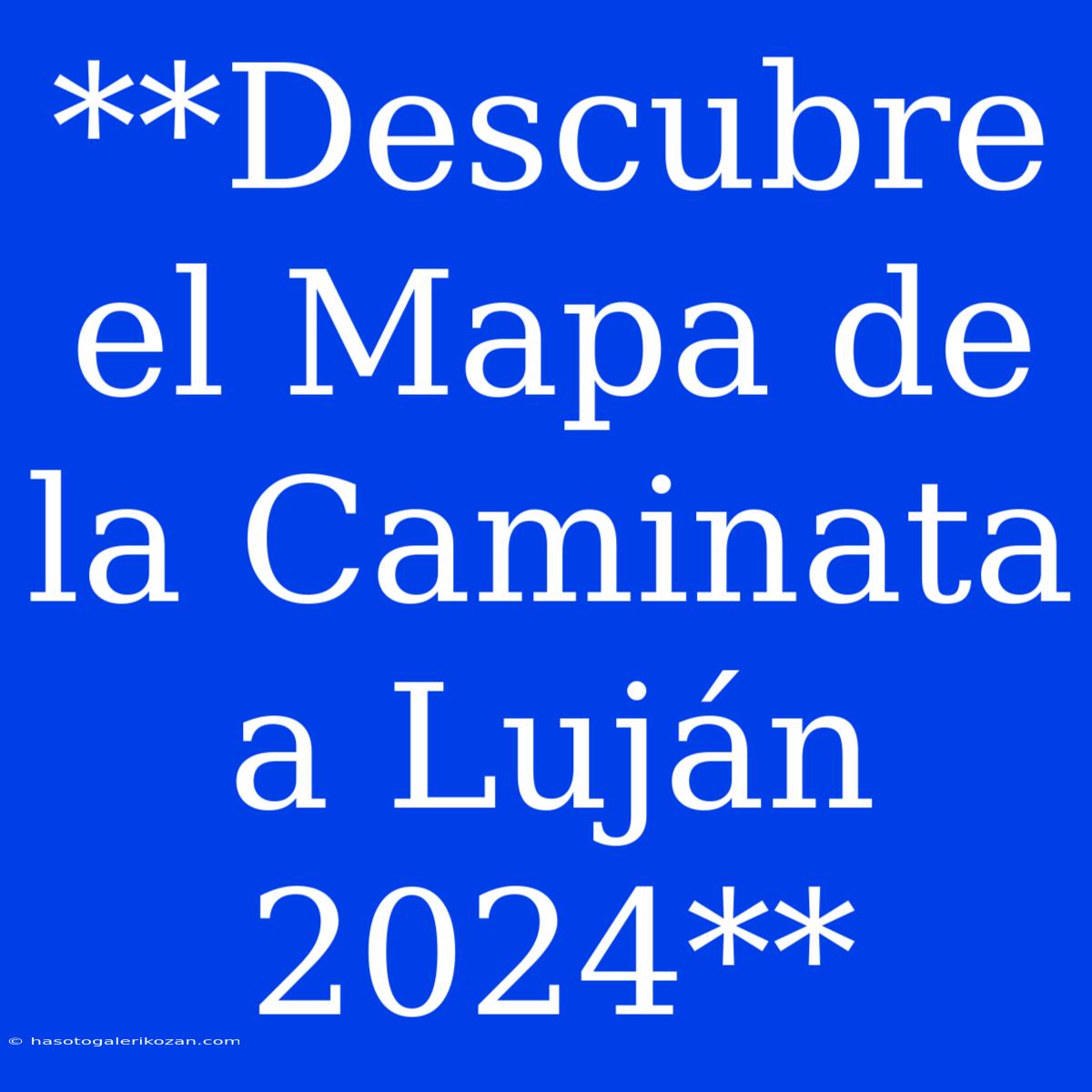 **Descubre el Mapa de la Caminata a Luján 2024**

© hasotogalerikozan.com